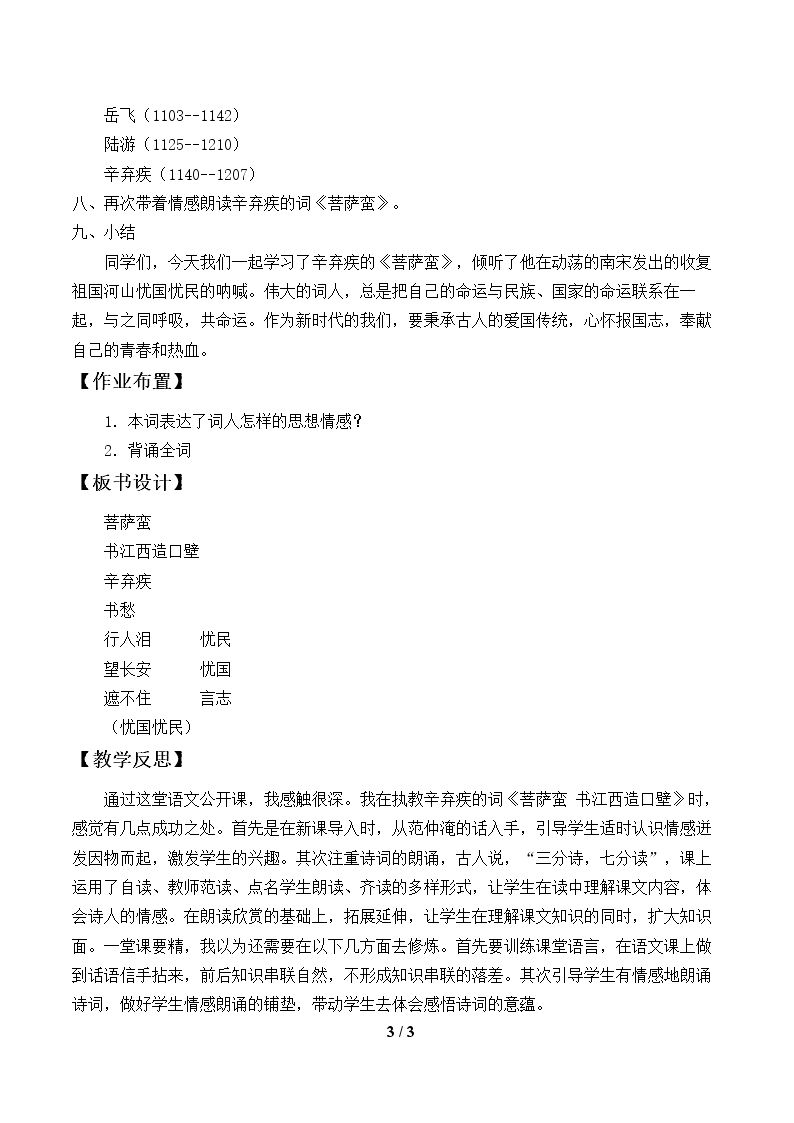 岳飞（1103--1142）
陆游（1125--1210）
辛弃疾（1140--1207）

八、再次带着情感朗读辛弃疾的词《菩萨蛮》。

九、小结

同学们，今天我们一起学习了辛弃疾的《菩萨蛮》，倾听了他在动荡的南宋发出的收复祖国河山忧国忧民的呐喊。伟大的词人，总是把自己的命运与民族、国家的命运联系在一起，与之同呼吸，共命运。作为新时代的我们，要秉承古人的爱国传统，心怀报国志，奉献自己的青春和热血。

【作业布置】

1．本词表达了词人怎样的思想情感？
2．背诵全词

【板书设计】

菩萨蛮
书江西造口壁
辛弃疾
书愁
行人泪 忧民
望长安 忧国
遮不住 言志
（忧国忧民）

【教学反思】

通过这堂语文公开课，我感触很深。我在执教辛弃疾的词《菩萨蛮 书江西造口壁》时，感觉有几点成功之处。首先是在新课导入时，从范仲淹的话入手，引导学生适时认识情感迸发因物而起，激发学生的兴趣。其次注重诗词的朗诵，古人说，“三分诗，七分读”，课上运用了自读、教师范读、点名学生朗读、齐读的多样形式，让学生在读中理解课文内容，体会诗人的情感。在朗读欣赏的基础上，拓展延伸，让学生在理解课文知识的同时，扩大知识面。一堂课要精，我以为还需要在以下几方面去修炼。首先要训练课堂语言，在语文课上做到话语信手拈来，前后知识串联自然，不形成知识串联的落差。其次引导学生有情感地朗诵诗词，做好学生情感朗诵的铺垫，带动学生去体会感悟诗词的意蕴。

3 / 3